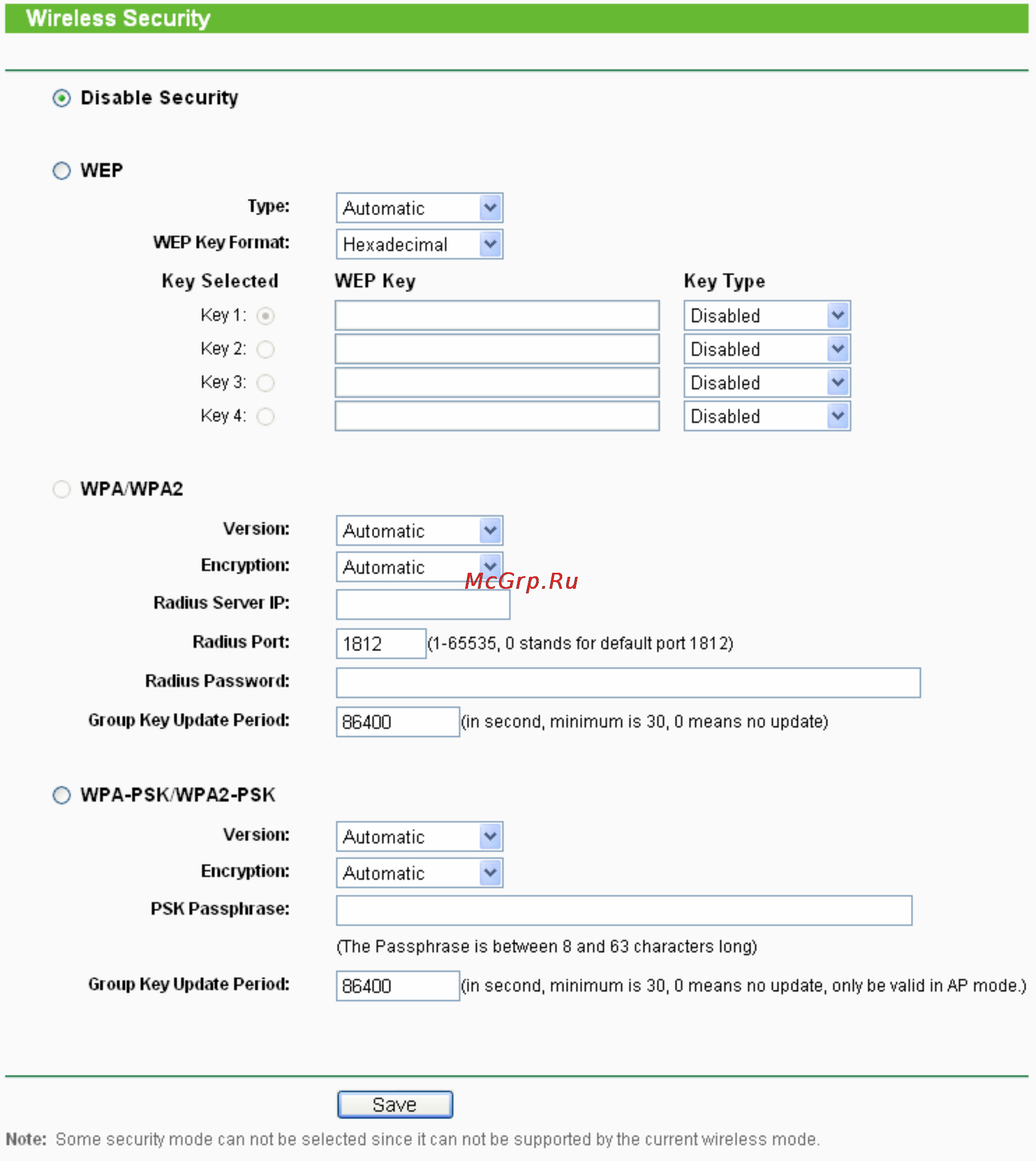 Wireless Security

Disable Security

WEP

Type: Automatic

WEP Key Format: Hexadecimal

| Key Selected | WEP Key | Key Type |
|---|---|---|
| Key 1: | | Disabled |
| Key 2: | | Disabled |
| Key 3: | | Disabled |
| Key 4: | | Disabled |

WPA/WPA2

Version: Automatic

Encryption: Automatic

McGrp.Ru

Radius Server IP:

Radius Port: 1812 (1-65535, 0 stands for default port 1812)

Radius Password:

Group Key Update Period: 86400 (in second, minimum is 30, 0 means no update)

WPA-PSK/WPA2-PSK

Version: Automatic

Encryption: Automatic

PSK Passphrase:

(The Passphrase is between 8 and 63 characters long)

Group Key Update Period: 86400 (in second, minimum is 30, 0 means no update, only be valid in AP mode.)

Save

Note: Some security mode can not be selected since it can not be supported by the current wireless mode.